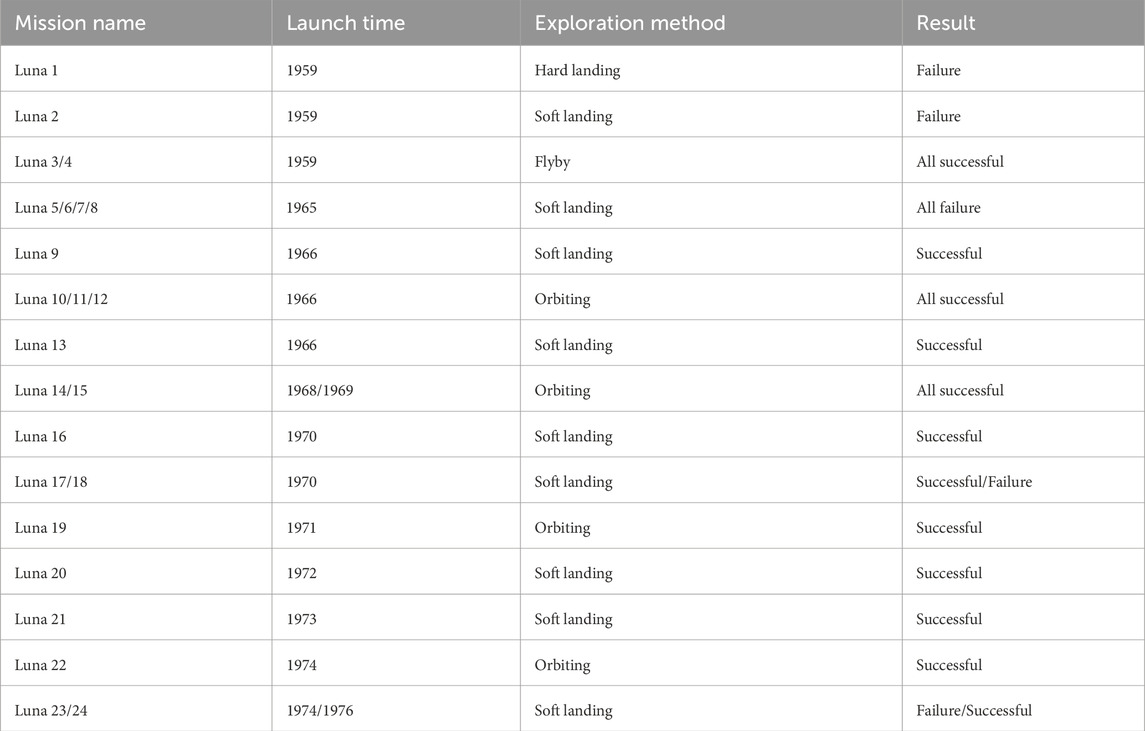 | Mission name | Launch time | Exploration method | Result |
|---|---|---|---|
| Luna 1 | 1959 | Hard landing | Failure |
| Luna 2 | 1959 | Soft landing | Failure |
| Luna 3/4 | 1959 | Flyby | All successful |
| Luna 5/6/7/8 | 1965 | Soft landing | All failure |
| Luna 9 | 1966 | Soft landing | Successful |
| Luna 10/11/12 | 1966 | Orbiting | All successful |
| Luna 13 | 1966 | Soft landing | Successful |
| Luna 14/15 | 1968/1969 | Orbiting | All successful |
| Luna 16 | 1970 | Soft landing | Successful |
| Luna 17/18 | 1970 | Soft landing | Successful/Failure |
| Luna 19 | 1971 | Orbiting | Successful |
| Luna 20 | 1972 | Soft landing | Successful |
| Luna 21 | 1973 | Soft landing | Successful |
| Luna 22 | 1974 | Orbiting | Successful |
| Luna 23/24 | 1974/1976 | Soft landing | Failure/Successful |